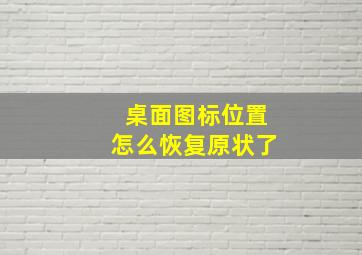 桌面图标位置
怎么恢复原状了